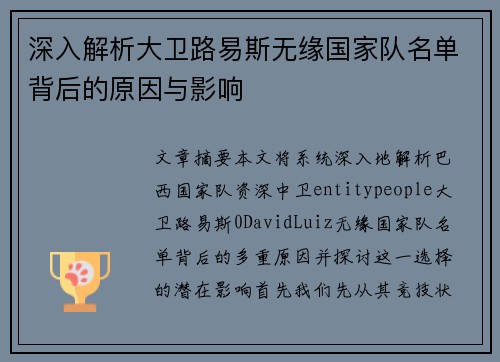 深入解析大卫路易斯无缘国家队名单背后的原因与影响

文章摘要本文将系统深入地解析巴西国家队资深中卫entitypeople大卫路易斯0DavidLuiz无缘国家队名单背后的多重原因并探讨这一选择的潜在影响首先我们先从其竞技状